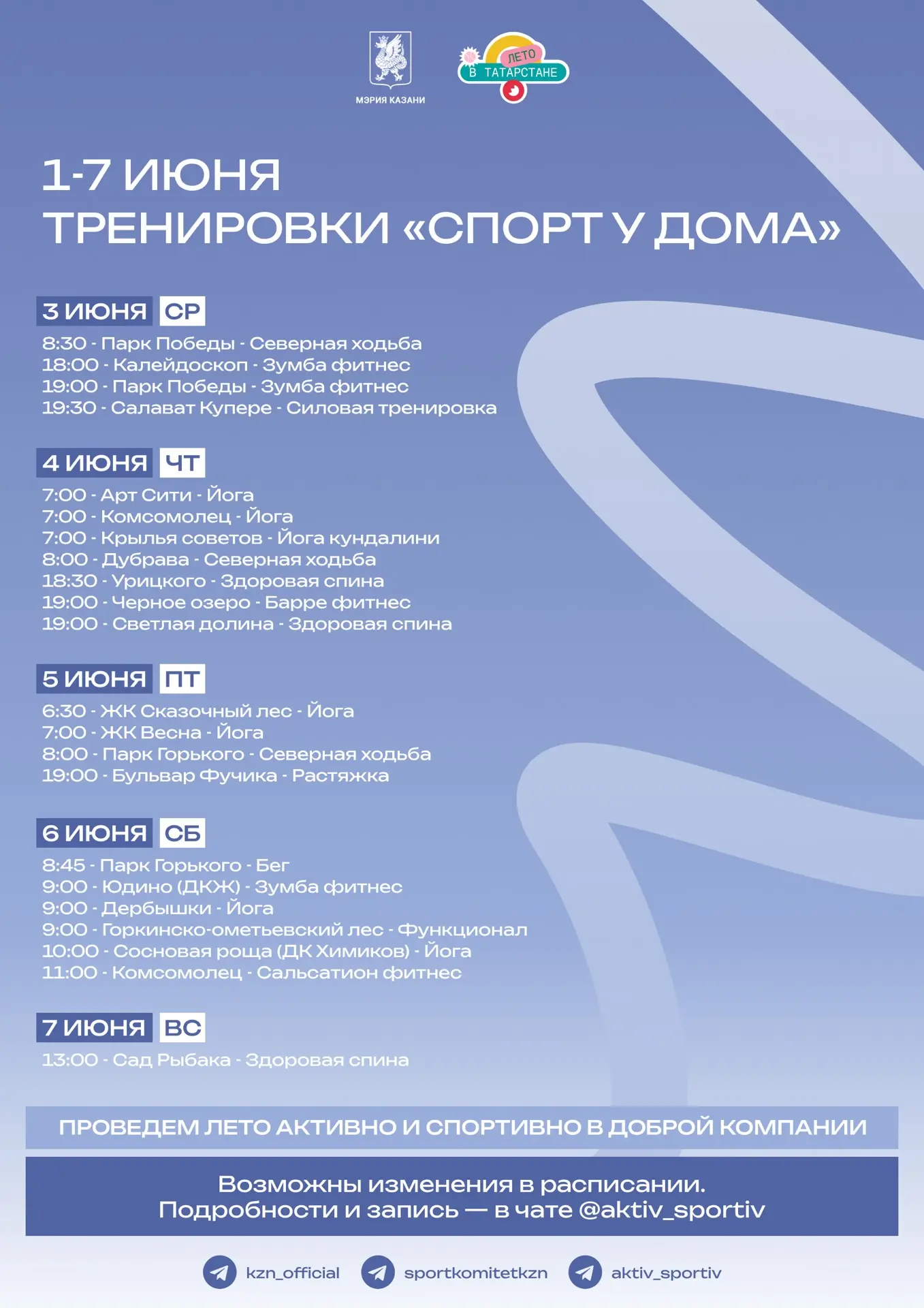 МЭРИЯ КАЗАНИ

ЛЕТО
В ТАТАРСТАНЕ

1-7 ИЮНЯ
ТРЕНИРОВКИ «СПОРТ У ДОМА»

3 ИЮНЯ СР
8:30 - Парк Победы - Северная ходьба
18:00 - Калейдоскоп - Зумба фитнес
19:00 - Парк Победы - Зумба фитнес
19:30 - Салават Купере - Силовая тренировка

4 ИЮНЯ ЧТ
7:00 - Арт Сити - Йога
7:00 - Комсомолец - Йога
7:00 - Крылья советов - Йога кундалини
8:00 - Дубрава - Северная ходьба
18:30 - Урицкого - Здоровая спина
19:00 - Черное озеро - Барре фитнес
19:00 - Светлая долина - Здоровая спина

5 ИЮНЯ ПТ
6:30 - ЖК Сказочный лес - Йога
7:00 - ЖК Весна - Йога
8:00 - Парк Горького - Северная ходьба
19:00 - Бульвар Фучика - Растяжка

6 ИЮНЯ СБ
8:45 - Парк Горького - Бег
9:00 - Юдино (ДКЖ) - Зумба фитнес
9:00 - Дербышки - Йога
9:00 - Горкинско-ометьевский лес - Функционал
10:00 - Сосновая роща (ДК Химиков) - Йога
11:00 - Комсомолец - Сальсатион фитнес

7 ИЮНЯ ВС
13:00 - Сад Рыбака - Здоровая спина

ПРОВЕДЕМ ЛЕТО АКТИВНО И СПОРТИВНО В ДОБРОЙ КОМПАНИИ

Возможны изменения в расписании.
Подробности и запись — в чате @aktiv_sportiv

kzn_official sportkomitetkzn aktiv_sportiv